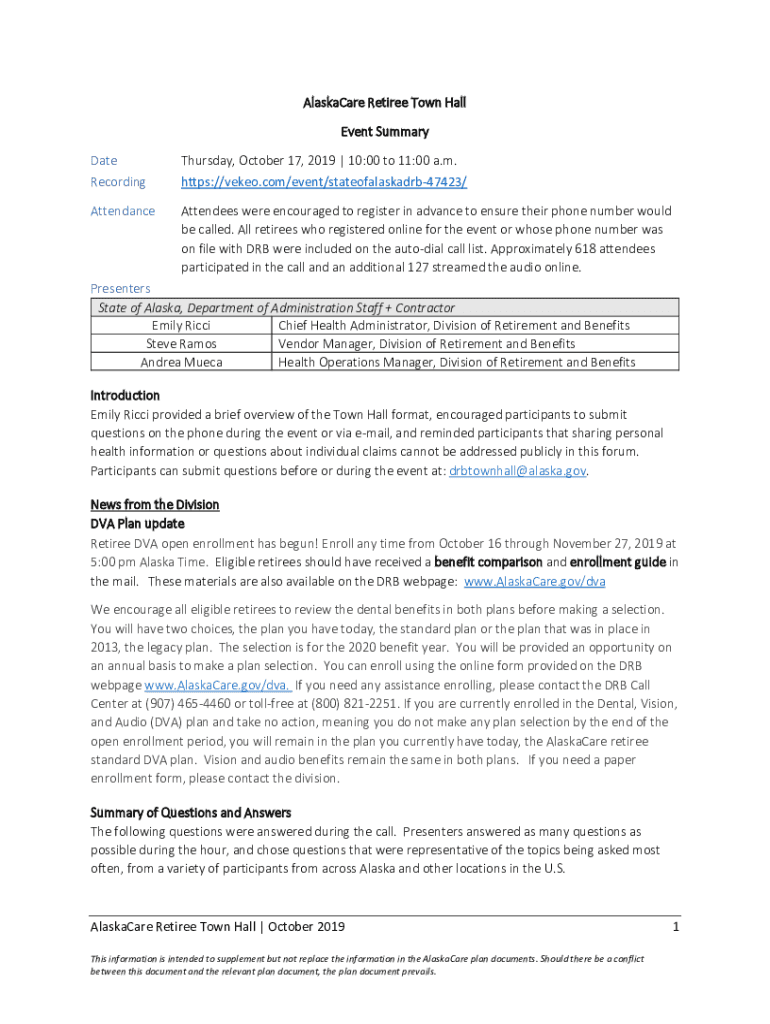 AlaskaCare Retiree Town Hall

Event Summary

Date Thursday, October 17, 2019 | 10:00 to 11:00 a.m.

Recording https://vekeo.com/event/stateofalaskadrb-47423/

Attendance Attendees were encouraged to register in advance to ensure their phone number would be called. All retirees who registered online for the event or whose phone number was on file with DRB were included on the auto-dial call list. Approximately 618 attendees participated in the call and an additional 127 streamed the audio online.

Presenters

| State of Alaska, Department of Administration Staff + Contractor | |
|---|---|
| Emily Ricci | Chief Health Administrator, Division of Retirement and Benefits |
| Steve Ramos | Vendor Manager, Division of Retirement and Benefits |
| Andrea Mueca | Health Operations Manager, Division of Retirement and Benefits |

Introduction

Emily Ricci provided a brief overview of the Town Hall format, encouraged participants to submit questions on the phone during the event or via e-mail, and reminded participants that sharing personal health information or questions about individual claims cannot be addressed publicly in this forum. Participants can submit questions before or during the event at: drbtownhall@alaska.gov.

News from the Division

DVA Plan update

Retiree DVA open enrollment has begun! Enroll any time from October 16 through November 27, 2019 at 5:00 pm Alaska Time. Eligible retirees should have received a benefit comparison and enrollment guide in the mail. These materials are also available on the DRB webpage: www.AlaskaCare.gov/dva

We encourage all eligible retirees to review the dental benefits in both plans before making a selection. You will have two choices, the plan you have today, the standard plan or the plan that was in place in 2013, the legacy plan. The selection is for the 2020 benefit year. You will be provided an opportunity on an annual basis to make a plan selection. You can enroll using the online form provided on the DRB webpage www.AlaskaCare.gov/dva. If you need any assistance enrolling, please contact the DRB Call Center at (907) 465-4460 or toll-free at (800) 821-2251. If you are currently enrolled in the Dental, Vision, and Audio (DVA) plan and take no action, meaning you do not make any plan selection by the end of the open enrollment period, you will remain in the plan you currently have today, the AlaskaCare retiree standard DVA plan. Vision and audio benefits remain the same in both plans. If you need a paper enrollment form, please contact the division.

Summary of Questions and Answers

The following questions were answered during the call. Presenters answered as many questions as possible during the hour, and chose questions that were representative of the topics being asked most often, from a variety of participants from across Alaska and other locations in the U.S.

AlaskaCare Retiree Town Hall | October 2019 1

This information is intended to supplement but not replace the information in the AlaskaCare plan documents. Should there be a conflict between this document and the relevant plan document, the plan document prevails.